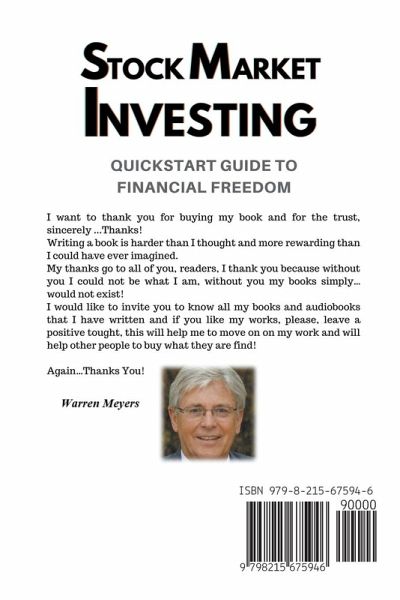 STOCK MARKET INVESTING

QUICKSTART GUIDE TO FINANCIAL FREEDOM

I want to thank you for buying my book and for the trust, sincerely ...Thanks!
Writing a book is harder than I thought and more rewarding than I could have ever imagined.
My thanks go to all of you, readers, I thank you because without you I could not be what I am, without you my books simply... would not exist!
I would like to invite you to know all my books and audiobooks that I have written and if you like my works, please, leave a positive tought, this will help me to move on on my work and will help other people to buy what they are find!

Again...Thanks You!

Warren Meyers

ISBN 979-8-215-67594-6
90000
9 798215 675946